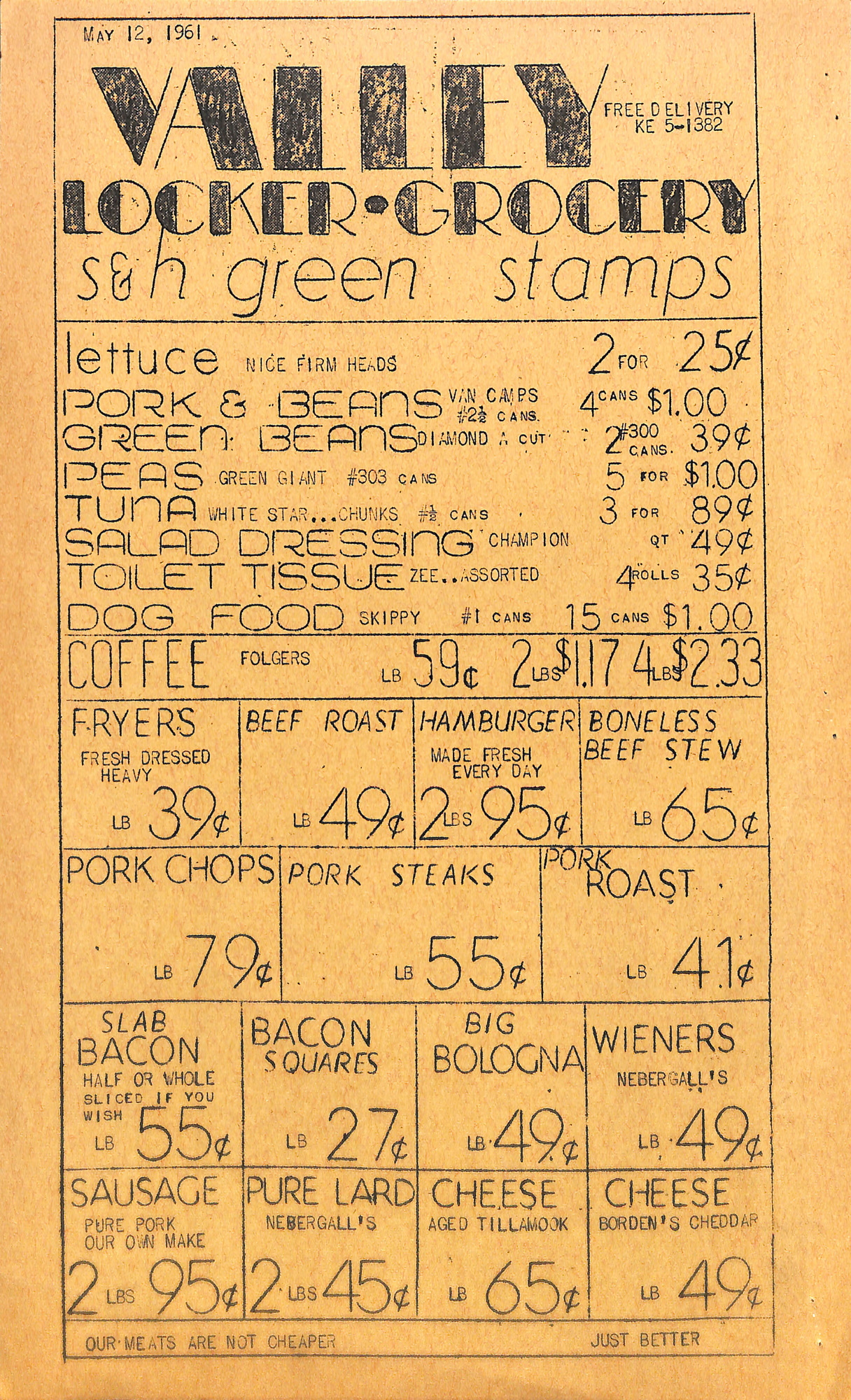 MAY 12, 1961

VALLEY

FREE DELIVERY
KE 5-1382

LOCKER•GROCERY

s&h green stamps

lettuce NICE FIRM HEADS 2 FOR 25¢

PORK & BEANS VAN CAMPS #2½ CANS 4 CANS $1.00

GREEN BEANS DIAMOND A CUT 2 #300 CANS. 39¢

PEAS GREEN GIANT #303 CANS 5 FOR $1.00

TUNA WHITE STAR...CHUNKS #½ CANS 3 FOR 89¢

SALAD DRESSING CHAMPION QT 49¢

TOILET TISSUE ZEE..ASSORTED 4 ROLLS 35¢

DOG FOOD SKIPPY #1 CANS 15 CANS $1.00

COFFEE FOLGERS LB 59¢ 2 LBS $1.17 4 LBS $2.33

FRYERS
FRESH DRESSED
HEAVY
LB 39¢

BEEF ROAST
LB 49¢

HAMBURGER
MADE FRESH
EVERY DAY
2 LBS 95¢

BONELESS
BEEF STEW
LB 65¢

PORK CHOPS
LB 79¢

PORK STEAKS
LB 55¢

PORK
ROAST
LB 41¢

SLAB
BACON
HALF OR WHOLE
SLICED IF YOU WISH
LB 55¢

BACON
SQUARES
LB 27¢

BIG
BOLOGNA
LB 49¢

WIENERS
NEBERGALL'S
LB 49¢

SAUSAGE
PURE PORK
OUR OWN MAKE
2 LBS 95¢

PURE LARD
NEBERGALL'S
2 LBS 45¢

CHEESE
AGED TILLAMOOK
LB 65¢

CHEESE
BORDEN'S CHEDDAR
LB 49¢

OUR MEATS ARE NOT CHEAPER JUST BETTER